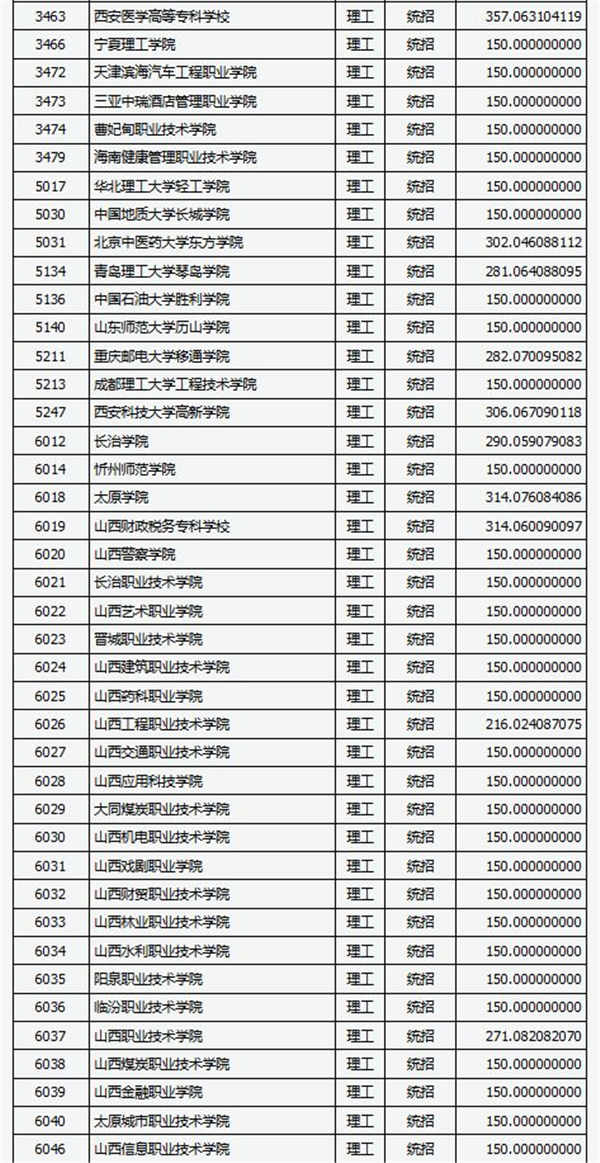 | 3463 | 西安医学高等专科学校 | 理工 | 统招 | 357.063104119 |
|---|---|---|---|---|
| 3466 | 宁夏理工学院 | 理工 | 统招 | 150.000000000 |
| 3472 | 天津滨海汽车工程职业学院 | 理工 | 统招 | 150.000000000 |
| 3473 | 三亚中瑞酒店管理职业学院 | 理工 | 统招 | 150.000000000 |
| 3474 | 曹妃甸职业技术学院 | 理工 | 统招 | 150.000000000 |
| 3479 | 海南健康管理职业技术学院 | 理工 | 统招 | 150.000000000 |
| 5017 | 华北理工大学轻工学院 | 理工 | 统招 | 150.000000000 |
| 5030 | 中国地质大学长城学院 | 理工 | 统招 | 150.000000000 |
| 5031 | 北京中医药大学东方学院 | 理工 | 统招 | 302.046088112 |
| 5134 | 青岛理工大学琴岛学院 | 理工 | 统招 | 281.064088095 |
| 5136 | 中国石油大学胜利学院 | 理工 | 统招 | 150.000000000 |
| 5140 | 山东师范大学历山学院 | 理工 | 统招 | 150.000000000 |
| 5211 | 重庆邮电大学移通学院 | 理工 | 统招 | 282.070095082 |
| 5213 | 成都理工大学工程技术学院 | 理工 | 统招 | 150.000000000 |
| 5247 | 西安科技大学高新学院 | 理工 | 统招 | 306.067090118 |
| 6012 | 长治学院 | 理工 | 统招 | 290.059079083 |
| 6014 | 忻州师范学院 | 理工 | 统招 | 150.000000000 |
| 6018 | 太原学院 | 理工 | 统招 | 314.076084086 |
| 6019 | 山西财政税务专科学校 | 理工 | 统招 | 314.060090097 |
| 6020 | 山西警察学院 | 理工 | 统招 | 150.000000000 |
| 6021 | 长治职业技术学院 | 理工 | 统招 | 150.000000000 |
| 6022 | 山西艺术职业学院 | 理工 | 统招 | 150.000000000 |
| 6023 | 晋城职业技术学院 | 理工 | 统招 | 150.000000000 |
| 6024 | 山西建筑职业技术学院 | 理工 | 统招 | 150.000000000 |
| 6025 | 山西药科职业学院 | 理工 | 统招 | 150.000000000 |
| 6026 | 山西工程职业技术学院 | 理工 | 统招 | 216.024087075 |
| 6027 | 山西交通职业技术学院 | 理工 | 统招 | 150.000000000 |
| 6028 | 山西应用科技学院 | 理工 | 统招 | 150.000000000 |
| 6029 | 大同煤炭职业技术学院 | 理工 | 统招 | 150.000000000 |
| 6030 | 山西机电职业技术学院 | 理工 | 统招 | 150.000000000 |
| 6031 | 山西戏剧职业学院 | 理工 | 统招 | 150.000000000 |
| 6032 | 山西财贸职业技术学院 | 理工 | 统招 | 150.000000000 |
| 6033 | 山西林业职业技术学院 | 理工 | 统招 | 150.000000000 |
| 6034 | 山西水利职业技术学院 | 理工 | 统招 | 150.000000000 |
| 6035 | 阳泉职业技术学院 | 理工 | 统招 | 150.000000000 |
| 6036 | 临汾职业技术学院 | 理工 | 统招 | 150.000000000 |
| 6037 | 山西职业技术学院 | 理工 | 统招 | 271.082082070 |
| 6038 | 山西煤炭职业技术学院 | 理工 | 统招 | 150.000000000 |
| 6039 | 山西金融职业学院 | 理工 | 统招 | 150.000000000 |
| 6040 | 太原城市职业技术学院 | 理工 | 统招 | 150.000000000 |
| 6046 | 山西信息职业技术学院 | 理工 | 统招 | 150.000000000 |